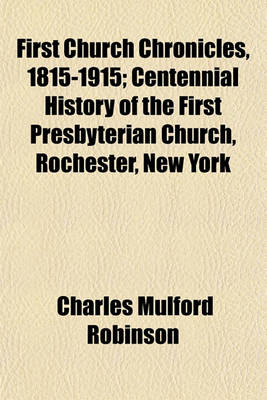 First Church Chronicles, 1815-1915; Centennial History of the First Presbyterian Church, Rochester, New York

Charles Mulford Robinson